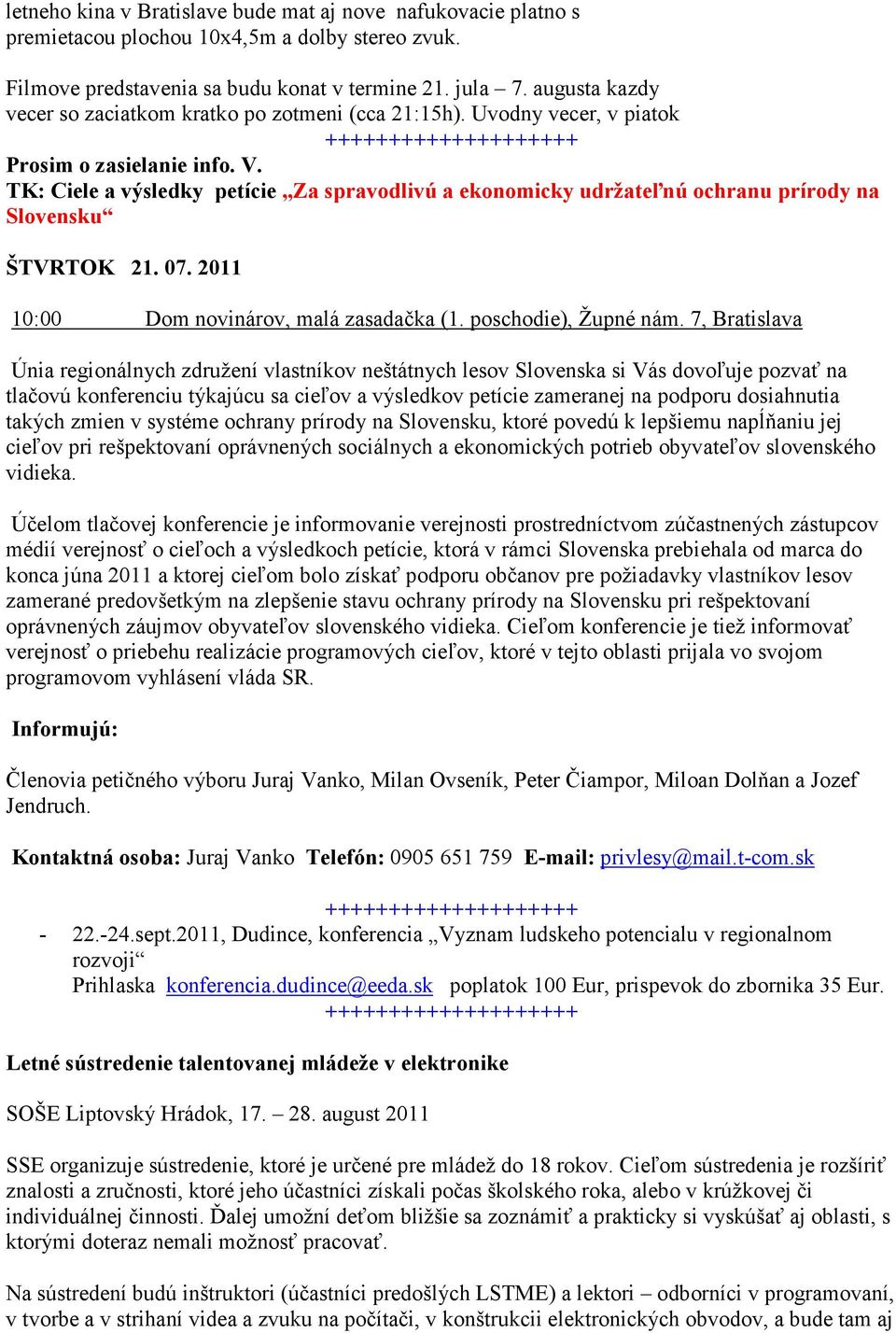 letneho kina v Bratislave bude mat aj nove nafukovacie platno s premietacou plochou 10x4,5m a dolby stereo zvuk.

Filmove predstavenia sa budu konat v termine 21. jula – 7. augusta kazdy vecer so zaciatkom kratko po zotmeni (cca 21:15h). Uvodny vecer, v piatok

++++++++++++++++++++

Prosim o zasielanie info. V.

TK: Ciele a výsledky petície „Za spravodlivú a ekonomicky udržateľnú ochranu prírody na Slovensku“

ŠTVRTOK 21. 07. 2011

10:00 Dom novinárov, malá zasadačka (1. poschodie), Župné nám. 7, Bratislava

Únia regionálnych združení vlastníkov neštátnych lesov Slovenska si Vás dovoľuje pozvať na tlačovú konferenciu týkajúcu sa cieľov a výsledkov petície zameranej na podporu dosiahnutia takých zmien v systéme ochrany prírody na Slovensku, ktoré povedú k lepšiemu napĺňaniu jej cieľov pri rešpektovaní oprávnených sociálnych a ekonomických potrieb obyvateľov slovenského vidieka.

Účelom tlačovej konferencie je informovanie verejnosti prostredníctvom zúčastnených zástupcov médií verejnosť o cieľoch a výsledkoch petície, ktorá v rámci Slovenska prebiehala od marca do konca júna 2011 a ktorej cieľom bolo získať podporu občanov pre požiadavky vlastníkov lesov zamerané predovšetkým na zlepšenie stavu ochrany prírody na Slovensku pri rešpektovaní oprávnených záujmov obyvateľov slovenského vidieka. Cieľom konferencie je tiež informovať verejnosť o priebehu realizácie programových cieľov, ktoré v tejto oblasti prijala vo svojom programovom vyhlásení vláda SR.

Informujú:

Členovia petičného výboru Juraj Vanko, Milan Ovseník, Peter Čiampor, Miloan Dolňan a Jozef Jendruch.

Kontaktná osoba: Juraj Vanko Telefón: 0905 651 759 E-mail: privlesy@mail.t-com.sk

++++++++++++++++++++

- 22.-24.sept.2011, Dudince, konferencia „Vyznam ludskeho potencialu v regionalnom rozvoji“
Prihlaska konferencia.dudince@eeda.sk poplatok 100 Eur, prispevok do zbornika 35 Eur.

++++++++++++++++++++

Letné sústredenie talentovanej mládeže v elektronike

SOŠE Liptovský Hrádok, 17. – 28. august 2011

SSE organizuje sústredenie, ktoré je určené pre mládež do 18 rokov. Cieľom sústredenia je rozšíriť znalosti a zručnosti, ktoré jeho účastníci získali počas školského roka, alebo v krúžkovej či individuálnej činnosti. Ďalej umožní deťom bližšie sa zoznámiť a prakticky si vyskúšať aj oblasti, s ktorými doteraz nemali možnosť pracovať.

Na sústredení budú inštruktori (účastníci predošlých LSTME) a lektori – odborníci v programovaní, v tvorbe a v strihaní videa a zvuku na počítači, v konštrukcii elektronických obvodov, a bude tam aj